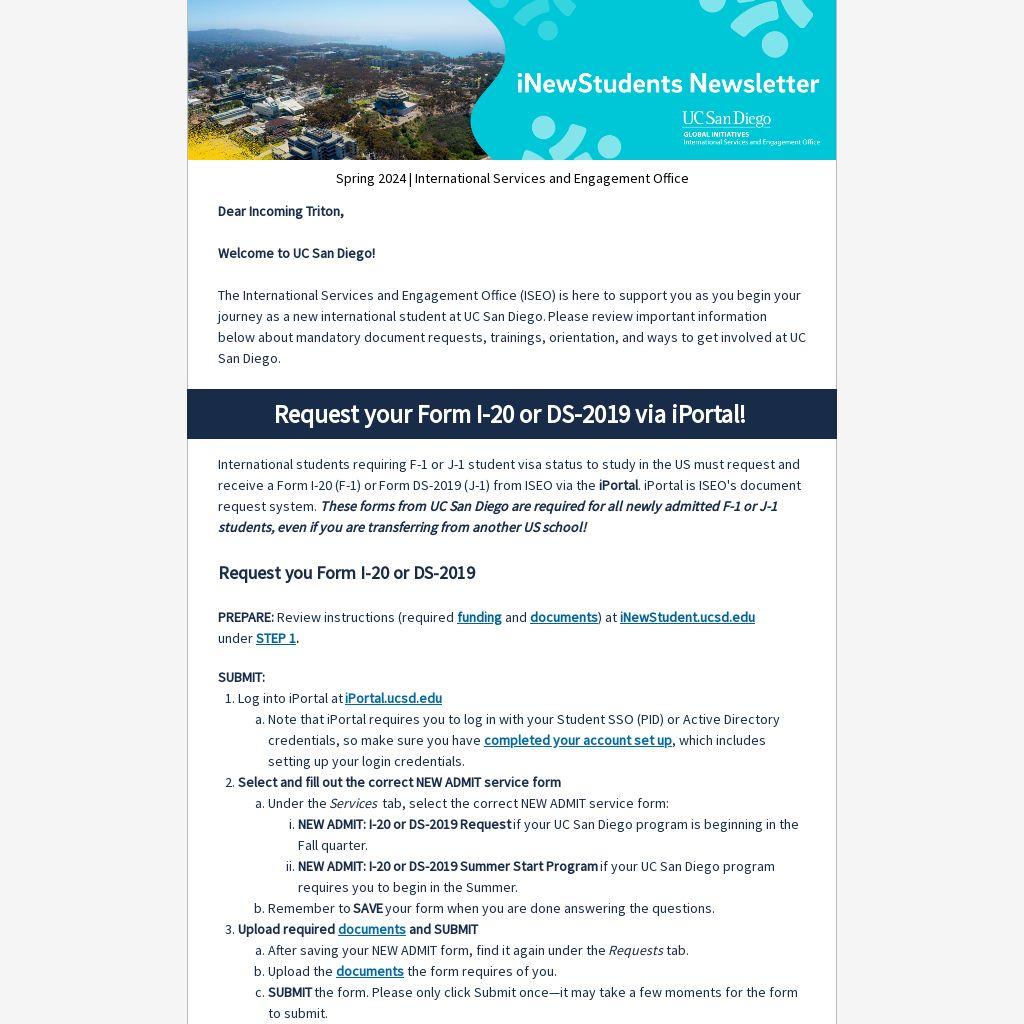 iNewStudents Newsletter

UC San Diego
GLOBAL INITIATIVES
International Services and Engagement Office

Spring 2024 | International Services and Engagement Office

Dear Incoming Triton,

Welcome to UC San Diego!

The International Services and Engagement Office (ISEO) is here to support you as you begin your journey as a new international student at UC San Diego. Please review important information below about mandatory document requests, trainings, orientation, and ways to get involved at UC San Diego.

Request your Form I-20 or DS-2019 via iPortal!

International students requiring F-1 or J-1 student visa status to study in the US must request and receive a Form I-20 (F-1) or Form DS-2019 (J-1) from ISEO via the iPortal. iPortal is ISEO's document request system. These forms from UC San Diego are required for all newly admitted F-1 or J-1 students, even if you are transferring from another US school!

Request you Form I-20 or DS-2019

PREPARE: Review instructions (required funding and documents) at iNewStudent.ucsd.edu under STEP 1.

SUBMIT:
1. Log into iPortal at iPortal.ucsd.edu
a. Note that iPortal requires you to log in with your Student SSO (PID) or Active Directory credentials, so make sure you have completed your account set up, which includes setting up your login credentials.
2. Select and fill out the correct NEW ADMIT service form
a. Under the Services tab, select the correct NEW ADMIT service form:
i. NEW ADMIT: I-20 or DS-2019 Request if your UC San Diego program is beginning in the Fall quarter.
ii. NEW ADMIT: I-20 or DS-2019 Summer Start Program if your UC San Diego program requires you to begin in the Summer.
b. Remember to SAVE your form when you are done answering the questions.
3. Upload required documents and SUBMIT
a. After saving your NEW ADMIT form, find it again under the Requests tab.
b. Upload the documents the form requires of you.
c. SUBMIT the form. Please only click Submit once—it may take a few moments for the form to submit.